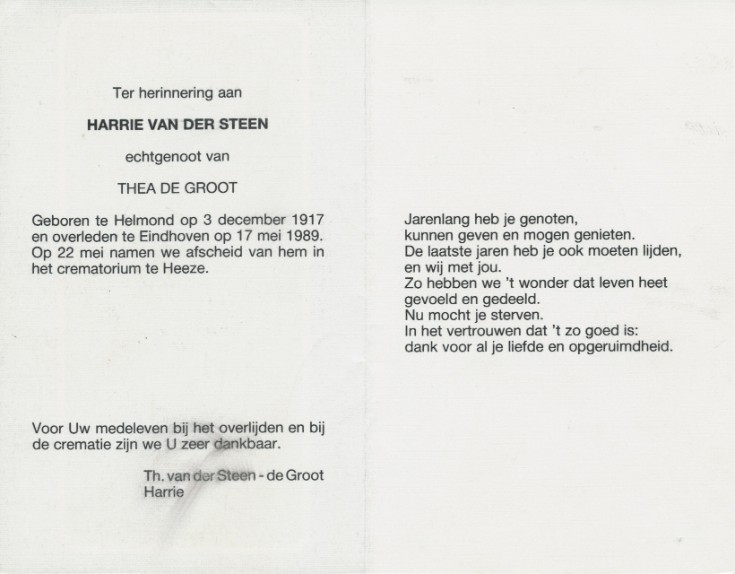 Ter herinnering aan

HARRIE VAN DER STEEN

echtgenoot van

THEA DE GROOT

Geboren te Helmond op 3 december 1917 en overleden te Eindhoven op 17 mei 1989. Op 22 mei namen we afscheid van hem in het crematorium te Heeze.

Voor Uw medeleven bij het overlijden en bij de crematie zijn we U zeer dankbaar.

Th. van der Steen - de Groot
Harrie

Jarenlang heb je genoten,
kunnen geven en mogen genieten.
De laatste jaren heb je ook moeten lijden,
en wij met jou.
Zo hebben we 't wonder dat leven heet
gevoeld en gedeeld.
Nu mocht je sterven.
In het vertrouwen dat 't zo goed is:
dank voor al je liefde en opgeruimdheid.